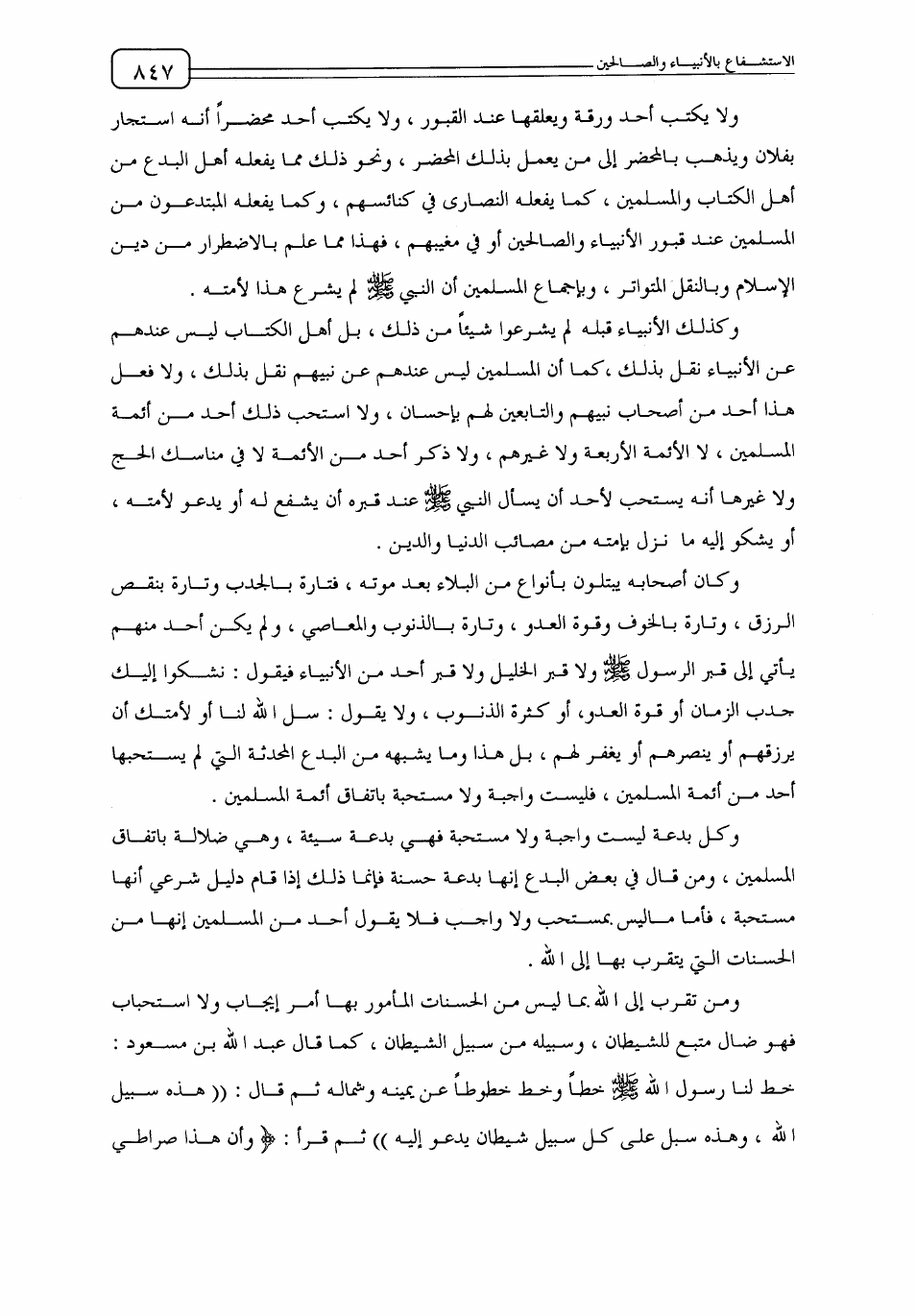 الاستشفاع بالأنبياء والصالحين ٨٤٧

ولا يكتب أحد ورقة ويعلقها عند القبور ، ولا يكتب أحد محضراً أنه استجار بفلان ويذهب بالمحضر إلى من يعمل بذلك المحضر ، ونحو ذلك مما يفعله أهل البدع من أهل الكتاب والمسلمين ، كما يفعله النصارى في كنائسهم ، وكما يفعله المبتدعون من المسلمين عند قبور الأنبياء والصالحين أو في مغيبهم ، فهذا مما علم بالاضطرار من دين الإسلام وبالنقل المتواتر ، وبإجماع المسلمين أن النبي ﷺ لم يشرع هذا لأمته .

وكذلك الأنبياء قبله لم يشرعوا شيئاً من ذلك ، بل أهل الكتاب ليس عندهم عن الأنبياء نقل بذلك ،كما أن المسلمين ليس عندهم عن نبيهم نقل بذلك ، ولا فعل هذا أحد من أصحاب نبيهم والتابعين لهم بإحسان ، ولا استحب ذلك أحد من أئمة المسلمين ، لا الأئمة الأربعة ولا غيرهم ، ولا ذكر أحد من الأئمة لا في مناسك الحج ولا غيرها أنه يستحب لأحد أن يسأل النبي ﷺ عند قبره أن يشفع له أو يدعو لأمته ، أو يشكو إليه ما نزل بإمته من مصائب الدنيا والدين .

وكان أصحابه يبتلون بأنواع من البلاء بعد موته ، فتارة بالجدب وتارة بنقص الرزق ، وتارة بالخوف وقوة العدو ، وتارة بالذنوب والمعاصي ، ولم يكن أحد منهم يأتي إلى قبر الرسول ﷺ ولا قبر الخليل ولا قبر أحد من الأنبياء فيقول : نشكوا إليك جدب الزمان أو قوة العدو، أو كثرة الذنوب ، ولا يقول : سل الله لنا أو لأمتك أن يرزقهم أو ينصرهم أو يغفر لهم ، بل هذا وما يشبهه من البدع المحدثة التي لم يستحبها أحد من أئمة المسلمين ، فليست واجبة ولا مستحبة باتفاق أئمة المسلمين .

وكل بدعة ليست واجبة ولا مستحبة فهي بدعة سيئة ، وهي ضلالة باتفاق المسلمين ، ومن قال في بعض البدع إنها بدعة حسنة فإنما ذلك إذا قام دليل شرعي أنها مستحبة ، فأما ماليس بمستحب ولا واجب فلا يقول أحد من المسلمين إنها من الحسنات التي يتقرب بها إلى الله .

ومن تقرب إلى الله بما ليس من الحسنات المأمور بها أمر إيجاب ولا استحباب فهو ضال متبع للشيطان ، وسبيله من سبيل الشيطان ، كما قال عبد الله بن مسعود : خط لنا رسول الله ﷺ خطاً وخط خطوطاً عن يمينه وشماله ثم قال : (( هذه سبيل الله ، وهذه سبل على كل سبيل شيطان يدعو إليه )) ثم قرأ : ﴿ وأن هذا صراطي